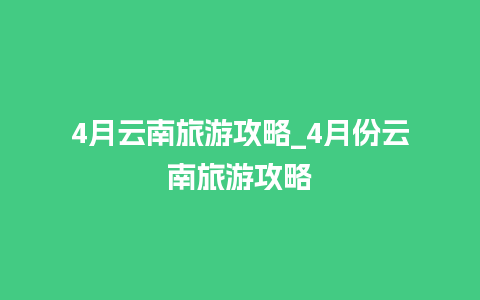 4月云南旅游攻略_4月份云南旅游攻略